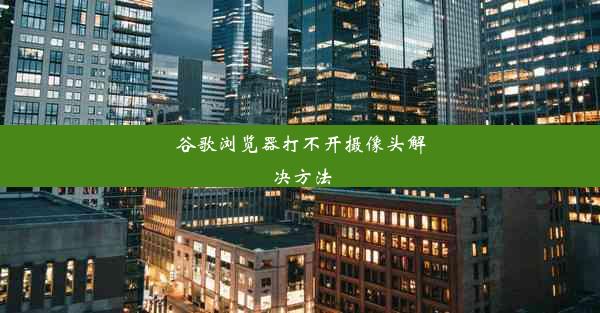 谷歌浏览器打不开摄像头解决方法